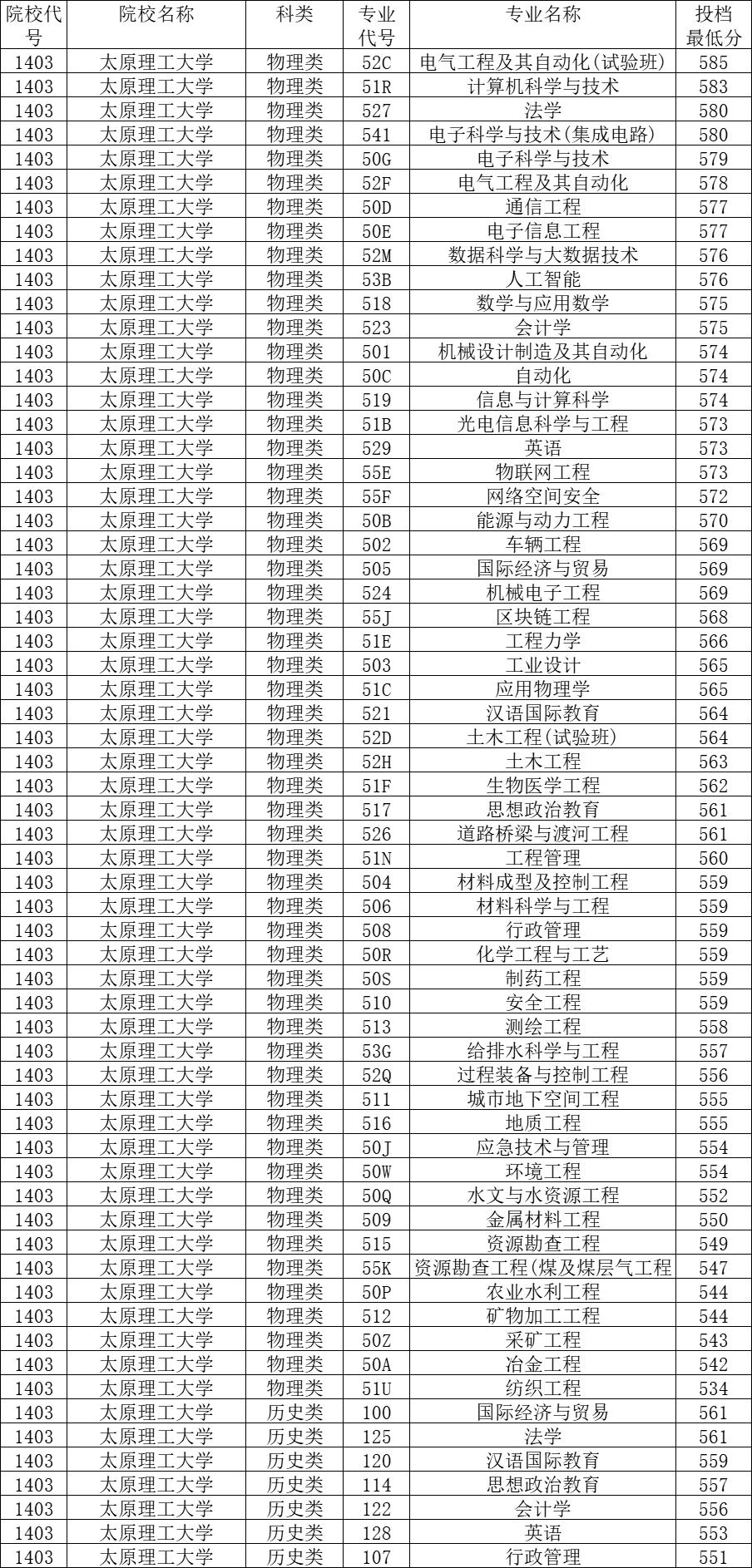 | 院校代号 | 院校名称 | 科类 | 专业代号 | 专业名称 | 投档最低分 |
|---|---|---|---|---|---|
| 1403 | 太原理工大学 | 物理类 | 52C | 电气工程及其自动化(试验班) | 585 |
| 1403 | 太原理工大学 | 物理类 | 51R | 计算机科学与技术 | 583 |
| 1403 | 太原理工大学 | 物理类 | 527 | 法学 | 580 |
| 1403 | 太原理工大学 | 物理类 | 541 | 电子科学与技术(集成电路) | 580 |
| 1403 | 太原理工大学 | 物理类 | 50G | 电子科学与技术 | 579 |
| 1403 | 太原理工大学 | 物理类 | 52F | 电气工程及其自动化 | 578 |
| 1403 | 太原理工大学 | 物理类 | 50D | 通信工程 | 577 |
| 1403 | 太原理工大学 | 物理类 | 50E | 电子信息工程 | 577 |
| 1403 | 太原理工大学 | 物理类 | 52M | 数据科学与大数据技术 | 576 |
| 1403 | 太原理工大学 | 物理类 | 53B | 人工智能 | 576 |
| 1403 | 太原理工大学 | 物理类 | 518 | 数学与应用数学 | 575 |
| 1403 | 太原理工大学 | 物理类 | 523 | 会计学 | 575 |
| 1403 | 太原理工大学 | 物理类 | 501 | 机械设计制造及其自动化 | 574 |
| 1403 | 太原理工大学 | 物理类 | 50C | 自动化 | 574 |
| 1403 | 太原理工大学 | 物理类 | 519 | 信息与计算科学 | 574 |
| 1403 | 太原理工大学 | 物理类 | 51B | 光电信息科学与工程 | 573 |
| 1403 | 太原理工大学 | 物理类 | 529 | 英语 | 573 |
| 1403 | 太原理工大学 | 物理类 | 55E | 物联网工程 | 573 |
| 1403 | 太原理工大学 | 物理类 | 55F | 网络空间安全 | 572 |
| 1403 | 太原理工大学 | 物理类 | 50B | 能源与动力工程 | 570 |
| 1403 | 太原理工大学 | 物理类 | 502 | 车辆工程 | 569 |
| 1403 | 太原理工大学 | 物理类 | 505 | 国际经济与贸易 | 569 |
| 1403 | 太原理工大学 | 物理类 | 524 | 机械电子工程 | 569 |
| 1403 | 太原理工大学 | 物理类 | 55J | 区块链工程 | 568 |
| 1403 | 太原理工大学 | 物理类 | 51E | 工程力学 | 566 |
| 1403 | 太原理工大学 | 物理类 | 503 | 工业设计 | 565 |
| 1403 | 太原理工大学 | 物理类 | 51C | 应用物理学 | 565 |
| 1403 | 太原理工大学 | 物理类 | 521 | 汉语国际教育 | 564 |
| 1403 | 太原理工大学 | 物理类 | 52D | 土木工程(试验班) | 564 |
| 1403 | 太原理工大学 | 物理类 | 52H | 土木工程 | 563 |
| 1403 | 太原理工大学 | 物理类 | 51F | 生物医学工程 | 562 |
| 1403 | 太原理工大学 | 物理类 | 517 | 思想政治教育 | 561 |
| 1403 | 太原理工大学 | 物理类 | 526 | 道路桥梁与渡河工程 | 561 |
| 1403 | 太原理工大学 | 物理类 | 51N | 工程管理 | 560 |
| 1403 | 太原理工大学 | 物理类 | 504 | 材料成型及控制工程 | 559 |
| 1403 | 太原理工大学 | 物理类 | 506 | 材料科学与工程 | 559 |
| 1403 | 太原理工大学 | 物理类 | 508 | 行政管理 | 559 |
| 1403 | 太原理工大学 | 物理类 | 50R | 化学工程与工艺 | 559 |
| 1403 | 太原理工大学 | 物理类 | 50S | 制药工程 | 559 |
| 1403 | 太原理工大学 | 物理类 | 510 | 安全工程 | 559 |
| 1403 | 太原理工大学 | 物理类 | 513 | 测绘工程 | 558 |
| 1403 | 太原理工大学 | 物理类 | 53G | 给排水科学与工程 | 557 |
| 1403 | 太原理工大学 | 物理类 | 52Q | 过程装备与控制工程 | 556 |
| 1403 | 太原理工大学 | 物理类 | 511 | 城市地下空间工程 | 555 |
| 1403 | 太原理工大学 | 物理类 | 516 | 地质工程 | 555 |
| 1403 | 太原理工大学 | 物理类 | 50J | 应急技术与管理 | 554 |
| 1403 | 太原理工大学 | 物理类 | 50W | 环境工程 | 554 |
| 1403 | 太原理工大学 | 物理类 | 50Q | 水文与水资源工程 | 552 |
| 1403 | 太原理工大学 | 物理类 | 509 | 金属材料工程 | 550 |
| 1403 | 太原理工大学 | 物理类 | 515 | 资源勘查工程 | 549 |
| 1403 | 太原理工大学 | 物理类 | 55K | 资源勘查工程(煤及煤层气工程 | 547 |
| 1403 | 太原理工大学 | 物理类 | 50P | 农业水利工程 | 544 |
| 1403 | 太原理工大学 | 物理类 | 512 | 矿物加工工程 | 544 |
| 1403 | 太原理工大学 | 物理类 | 50Z | 采矿工程 | 543 |
| 1403 | 太原理工大学 | 物理类 | 50A | 冶金工程 | 542 |
| 1403 | 太原理工大学 | 物理类 | 51U | 纺织工程 | 534 |
| 1403 | 太原理工大学 | 历史类 | 100 | 国际经济与贸易 | 561 |
| 1403 | 太原理工大学 | 历史类 | 125 | 法学 | 561 |
| 1403 | 太原理工大学 | 历史类 | 120 | 汉语国际教育 | 559 |
| 1403 | 太原理工大学 | 历史类 | 114 | 思想政治教育 | 557 |
| 1403 | 太原理工大学 | 历史类 | 122 | 会计学 | 556 |
| 1403 | 太原理工大学 | 历史类 | 128 | 英语 | 553 |
| 1403 | 太原理工大学 | 历史类 | 107 | 行政管理 | 551 |